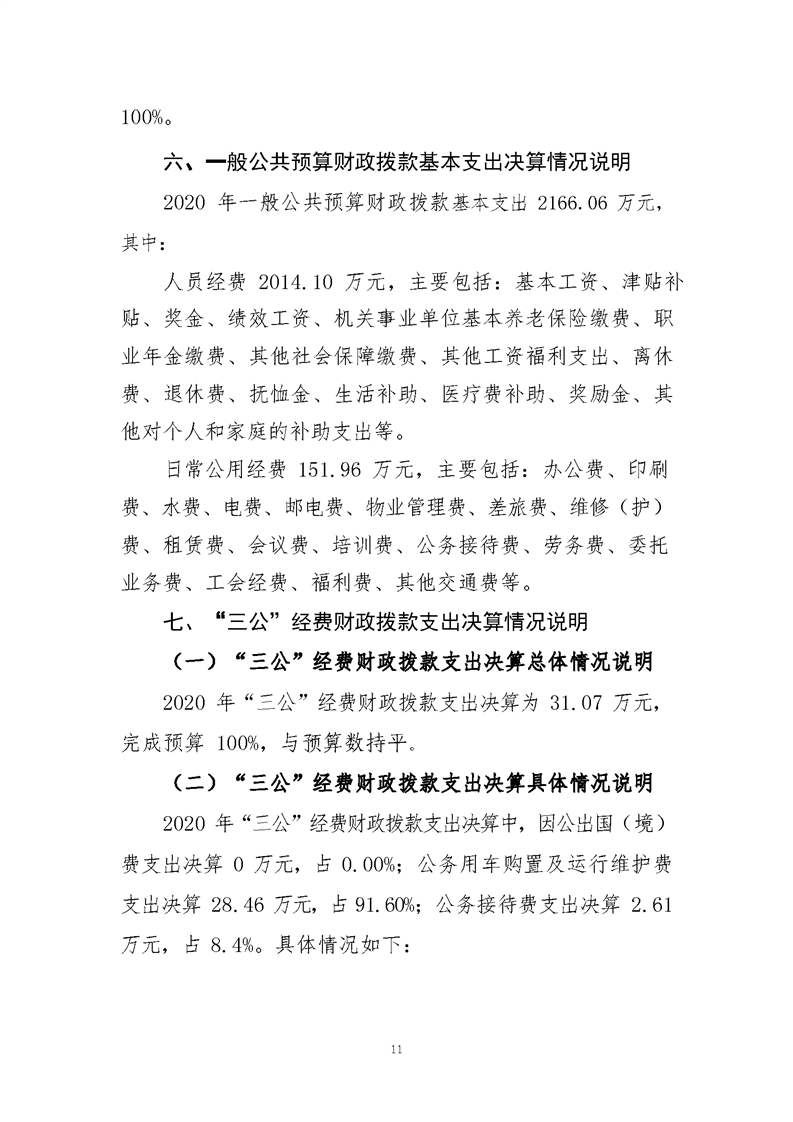 100%。

六、一般公共预算财政拨款基本支出决算情况说明

2020 年一般公共预算财政拨款基本支出 2166.06 万元，其中：

人员经费 2014.10 万元，主要包括：基本工资、津贴补贴、奖金、绩效工资、机关事业单位基本养老保险缴费、职业年金缴费、其他社会保障缴费、其他工资福利支出、离休费、退休费、抚恤金、生活补助、医疗费补助、奖励金、其他对个人和家庭的补助支出等。

日常公用经费 151.96 万元，主要包括：办公费、印刷费、水费、电费、邮电费、物业管理费、差旅费、维修（护）费、租赁费、会议费、培训费、公务接待费、劳务费、委托业务费、工会经费、福利费、其他交通费等。

七、“三公”经费财政拨款支出决算情况说明

（一）“三公”经费财政拨款支出决算总体情况说明

2020 年“三公”经费财政拨款支出决算为 31.07 万元，完成预算 100%，与预算数持平。

（二）“三公”经费财政拨款支出决算具体情况说明

2020 年“三公”经费财政拨款支出决算中，因公出国（境）费支出决算 0 万元，占 0.00%；公务用车购置及运行维护费支出决算 28.46 万元，占 91.60%；公务接待费支出决算 2.61 万元，占 8.4%。具体情况如下：

11